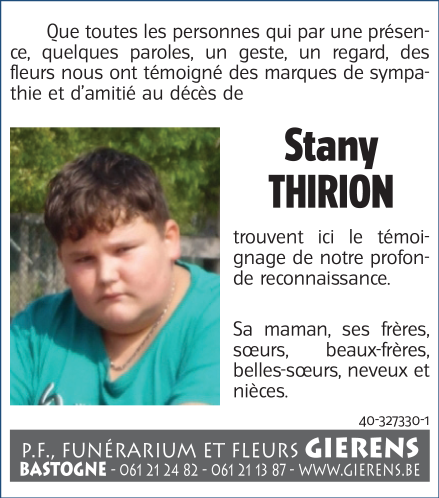 Que toutes les personnes qui par une présence, quelques paroles, un geste, un regard, des fleurs nous ont témoigné des marques de sympathie et d'amitié au décès de

Stany
THIRION

trouvent ici le témoignage de notre profonde reconnaissance.

Sa maman, ses frères, sœurs, beaux-frères, belles-sœurs, neveux et nièces.

40-327330-1

P.F., FUNÉRARIUM ET FLEURS GIERENS
BASTOGNE - 061 21 24 82 - 061 21 13 87 - WWW.GIERENS.BE